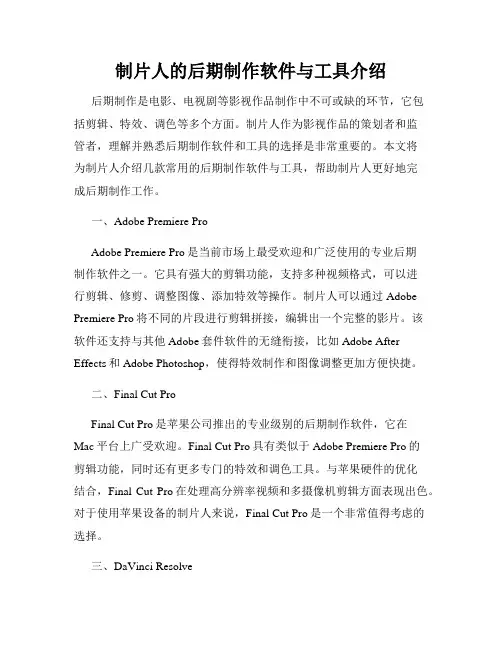 制片人的后期制作软件与工具介绍

后期制作是电影、电视剧等影视作品制作中不可或缺的环节，它包括剪辑、特效、调色等多个方面。制片人作为影视作品的策划者和监管者，理解并熟悉后期制作软件和工具的选择是非常重要的。本文将为制片人介绍几款常用的后期制作软件与工具，帮助制片人更好地完成后期制作工作。

一、Adobe Premiere Pro

Adobe Premiere Pro 是当前市场上最受欢迎和广泛使用的专业后期制作软件之一。它具有强大的剪辑功能，支持多种视频格式，可以进行剪辑、修剪、调整图像、添加特效等操作。制片人可以通过 Adobe Premiere Pro 将不同的片段进行剪辑拼接，编辑出一个完整的影片。该软件还支持与其他 Adobe 套件软件的无缝衔接，比如 Adobe After Effects 和 Adobe Photoshop，使得特效制作和图像调整更加方便快捷。

二、Final Cut Pro

Final Cut Pro 是苹果公司推出的专业级别的后期制作软件，它在 Mac 平台上广受欢迎。Final Cut Pro 具有类似于 Adobe Premiere Pro 的剪辑功能，同时还有更多专门的特效和调色工具。与苹果硬件的优化结合，Final Cut Pro 在处理高分辨率视频和多摄像机剪辑方面表现出色。对于使用苹果设备的制片人来说，Final Cut Pro 是一个非常值得考虑的选择。

三、DaVinci Resolve